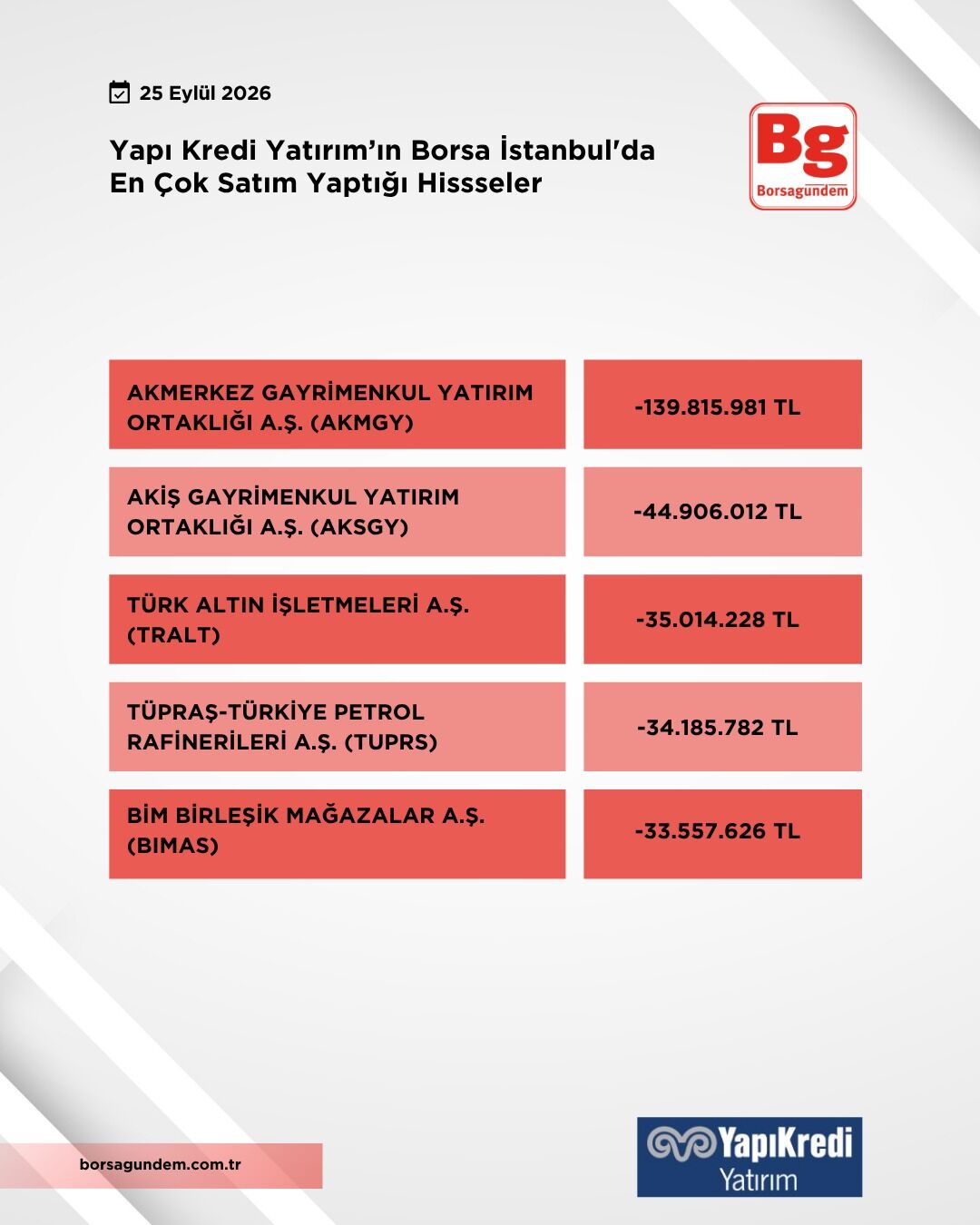 25 Eylül 2026

Yapı Kredi Yatırım'ın Borsa İstanbul'da En Çok Satım Yaptığı Hissseler

Bg
Borsagündem

| AKMERKEZ GAYRİMENKUL YATIRIM ORTAKLIĞI A.Ş. (AKMGY) | -139.815.981 TL |
|---|---|
| AKİŞ GAYRİMENKUL YATIRIM ORTAKLIĞI A.Ş. (AKSGY) | -44.906.012 TL |
| TÜRK ALTIN İŞLETMELERİ A.Ş. (TRALT) | -35.014.228 TL |
| TÜPRAŞ-TÜRKİYE PETROL RAFİNERİLERİ A.Ş. (TUPRS) | -34.185.782 TL |
| BİM BİRLEŞİK MAĞAZALAR A.Ş. (BIMAS) | -33.557.626 TL |

borsagundem.com.tr

YapıKredi
Yatırım